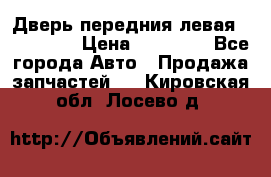 Дверь передния левая Цена Все города Авто Продажа запчастей Кировская обл Лосево д

http://Объявлений.сайт